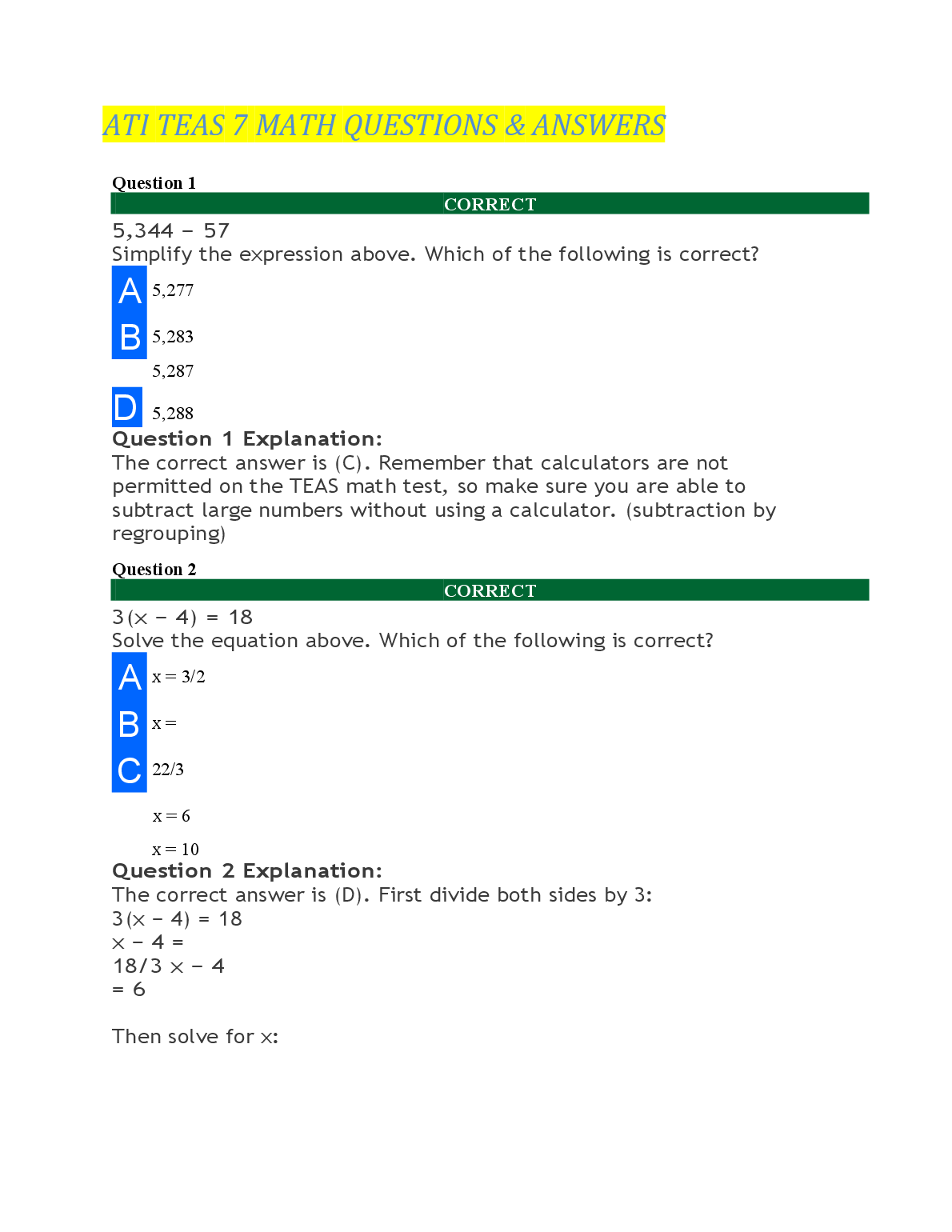 ATI TEAS 7 MATH QUESTIONS & ANSWERS

Question 1

CORRECT

5,344 − 57
Simplify the expression above. Which of the following is correct?

A 5,277

B 5,283

5,287

D 5,288

Question 1 Explanation:
The correct answer is (C). Remember that calculators are not permitted on the TEAS math test, so make sure you are able to subtract large numbers without using a calculator. (subtraction by regrouping)

Question 2

CORRECT

3(x − 4) = 18
Solve the equation above. Which of the following is correct?

A x = 3/2

B x =

C 22/3

x = 6

x = 10

Question 2 Explanation:
The correct answer is (D). First divide both sides by 3:
3(x − 4) = 18
x − 4 =
18/3 x − 4
= 6

Then solve for x: